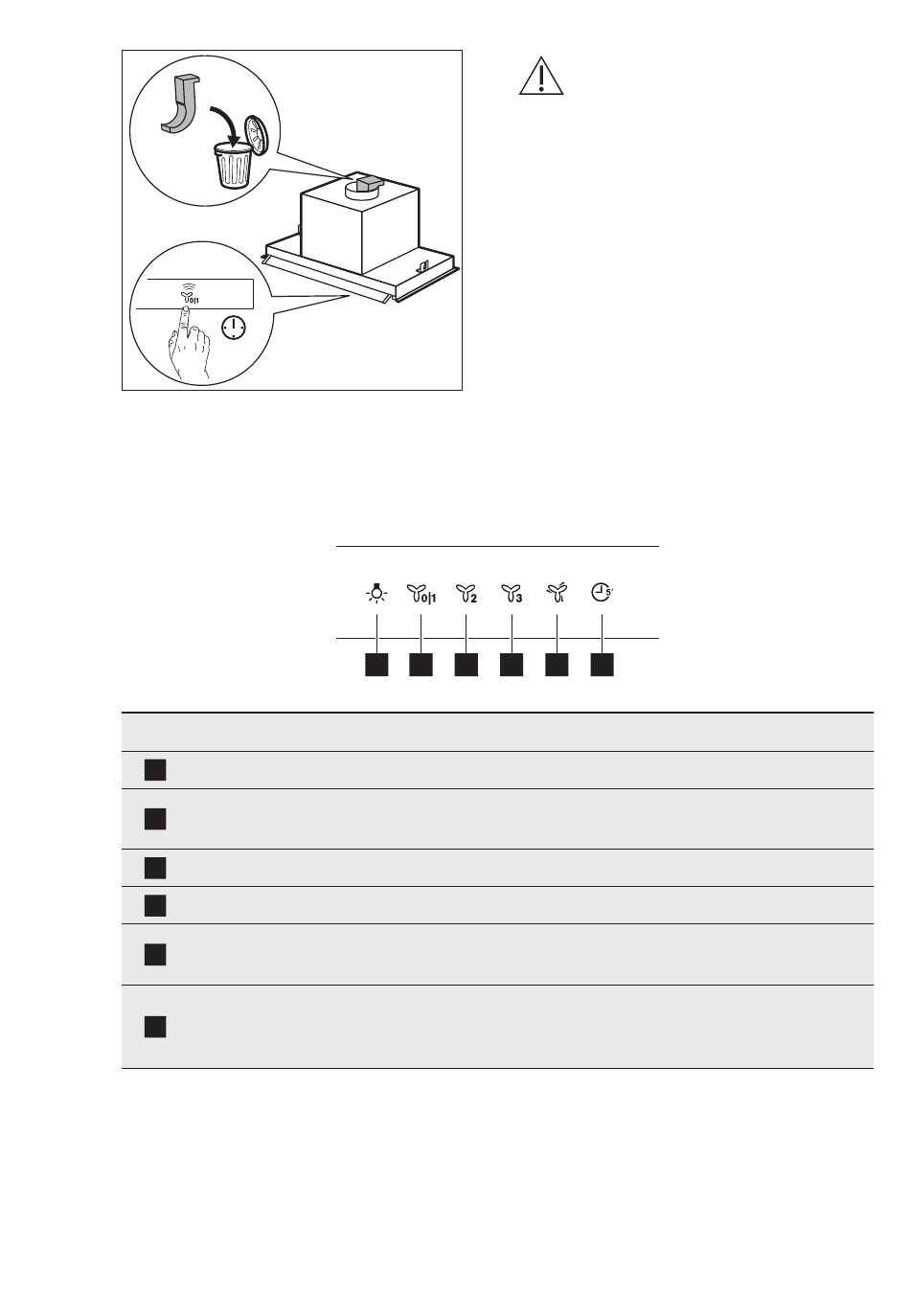 0|1

0|1 2 3 5'